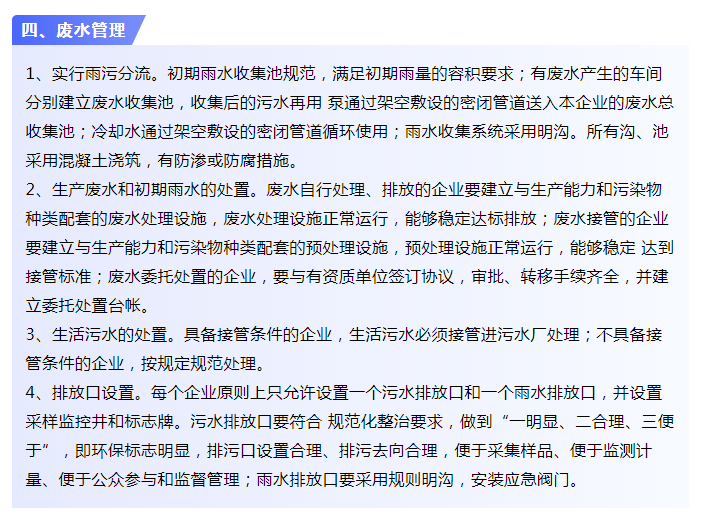 四、废水管理

1、实行雨污分流。初期雨水收集池规范，满足初期雨量的容积要求；有废水产生的车间分别建立废水收集池，收集后的污水再用 泵通过架空敷设的密闭管道送入本企业的废水总收集池；冷却水通过架空敷设的密闭管道循环使用；雨水收集系统采用明沟。所有沟、池采用混凝土浇筑，有防渗或防腐措施。
2、生产废水和初期雨水的处置。废水自行处理、排放的企业要建立与生产能力和污染物种类配套的废水处理设施，废水处理设施正常运行，能够稳定达标排放；废水接管的企业要建立与生产能力和污染物种类配套的预处理设施，预处理设施正常运行，能够稳定 达到接管标准；废水委托处置的企业，要与有资质单位签订协议，审批、转移手续齐全，并建立委托处置台帐。
3、生活污水的处置。具备接管条件的企业，生活污水必须接管进污水厂处理；不具备接管条件的企业，按规定规范处理。
4、排放口设置。每个企业原则上只允许设置一个污水排放口和一个雨水排放口，并设置采样监控井和标志牌。污水排放口要符合 规范化整治要求，做到“一明显、二合理、三便于”，即环保标志明显，排污口设置合理、排污去向合理，便于采集样品、便于监测计量、便于公众参与和监督管理；雨水排放口要采用规则明沟，安装应急阀门。